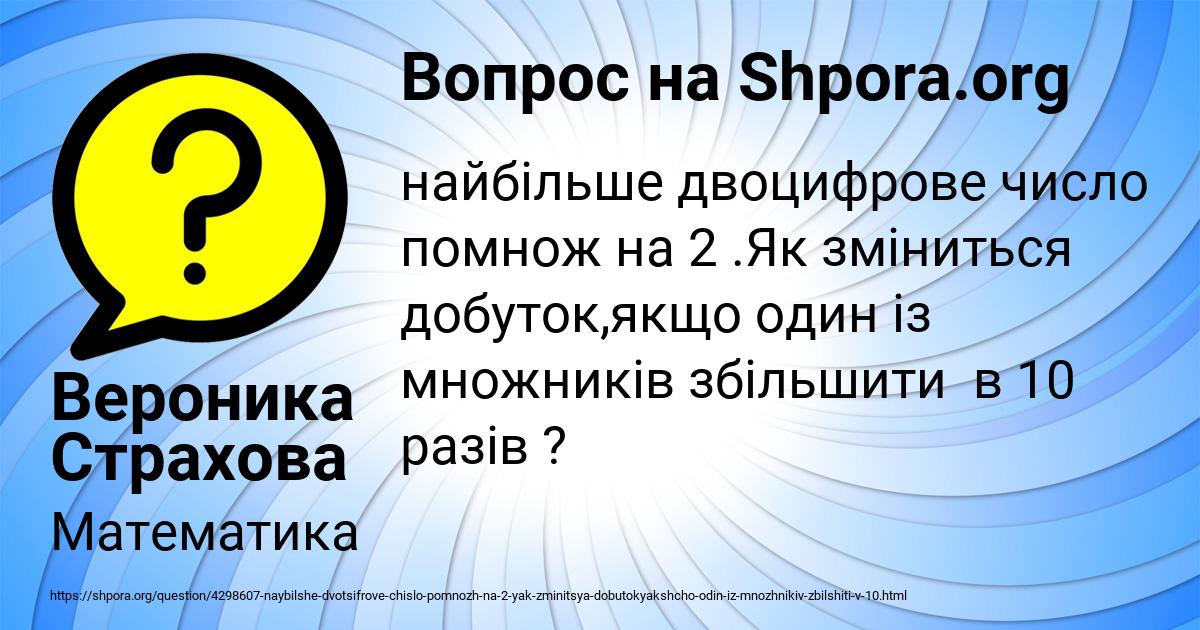 Вопрос на Shpora.org

найбільше двоцифрове число помнож на 2 .Як зміниться добуток,якщо один із множників збільшити в 10 разів ?

Вероника Страхова

Математика

https://shpora.org/question/4298607-naybilshe-dvotsifrove-chislo-pomnozh-na-2-yak-zminitsya-dobutokyakshcho-odin-iz-mnozhnikiv-zbilshiti-v-10.html